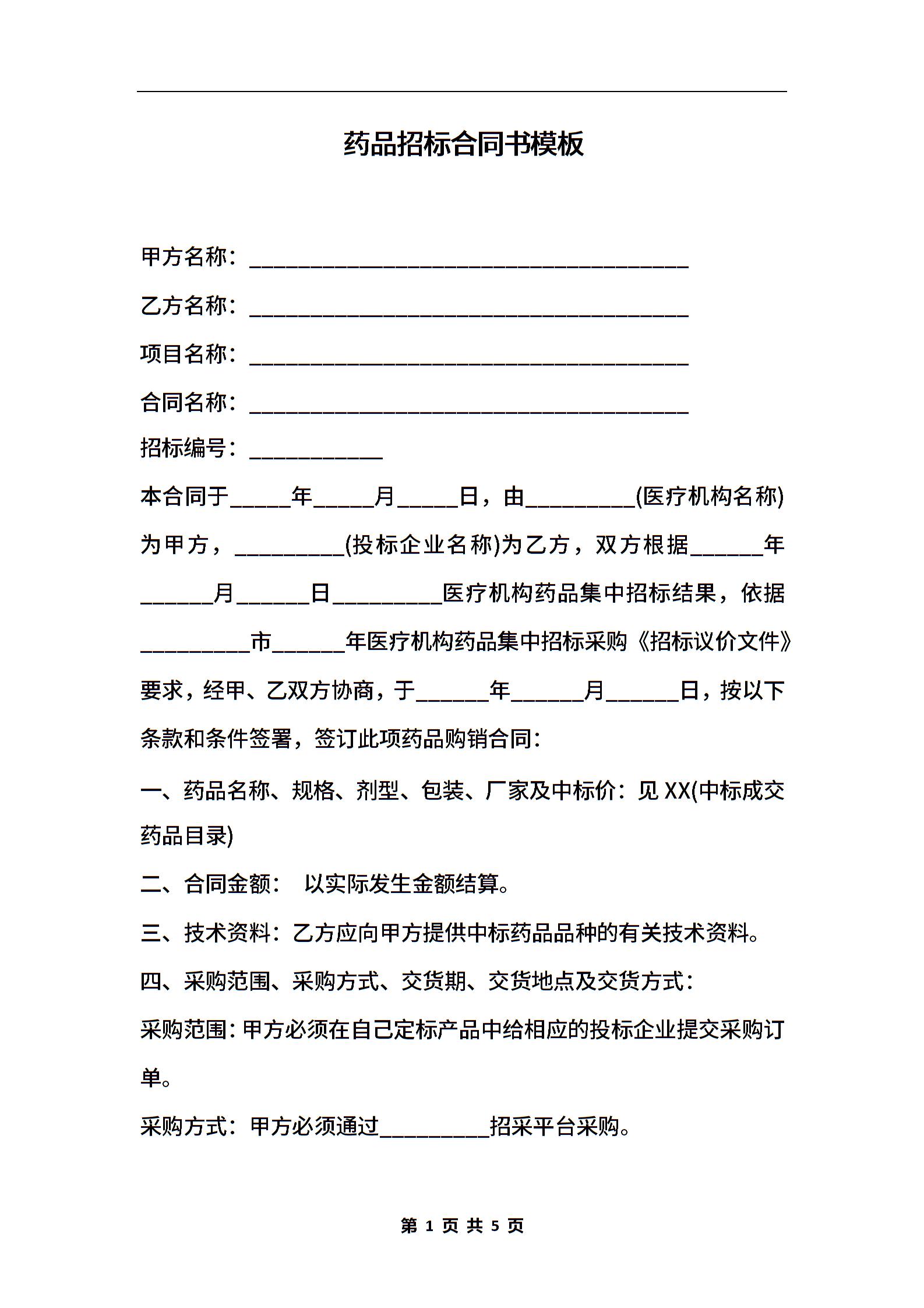 药品招标合同书模板

甲方名称：________________________________________

乙方名称：________________________________________

项目名称：________________________________________

合同名称：________________________________________

招标编号：____________

本合同于_____年_____月_____日，由_________(医疗机构名称)为甲方，_________(投标企业名称)为乙方，双方根据______年______月______日_________医疗机构药品集中招标结果，依据_________市______年医疗机构药品集中招标采购《招标议价文件》要求，经甲、乙双方协商，于______年______月______日，按以下条款和条件签署，签订此项药品购销合同：

一、药品名称、规格、剂型、包装、厂家及中标价：见 XX(中标成交药品目录)

二、合同金额： 以实际发生金额结算。

三、技术资料：乙方应向甲方提供中标药品品种的有关技术资料。

四、采购范围、采购方式、交货期、交货地点及交货方式：

采购范围：甲方必须在自己定标产品中给相应的投标企业提交采购订单。

采购方式：甲方必须通过_________招采平台采购。

第 1 页 共 5 页